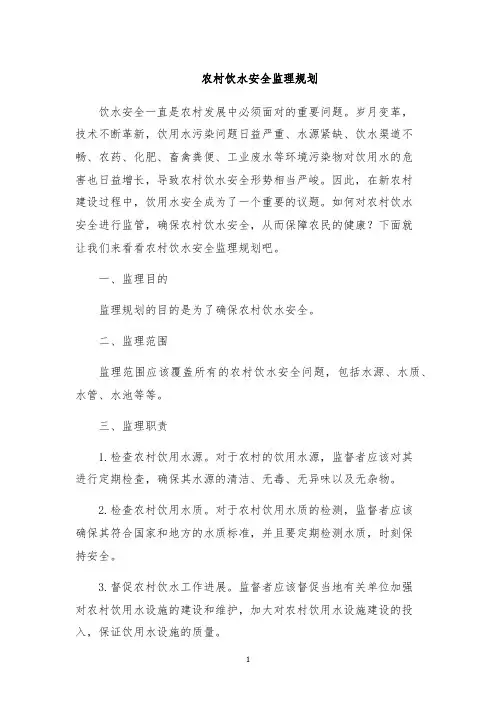 农村饮水安全监理规划

饮水安全一直是农村发展中必须面对的重要问题。岁月变革，技术不断革新，饮用水污染问题日益严重、水源紧缺、饮水渠道不畅、农药、化肥、畜禽粪便、工业废水等环境污染物对饮用水的危害也日益增长，导致农村饮水安全形势相当严峻。因此，在新农村建设过程中，饮用水安全成为了一个重要的议题。如何对农村饮水安全进行监管，确保农村饮水安全，从而保障农民的健康？下面就让我们来看看农村饮水安全监理规划吧。

一、监理目的

监理规划的目的是为了确保农村饮水安全。

二、监理范围

监理范围应该覆盖所有的农村饮水安全问题，包括水源、水质、水管、水池等等。

三、监理职责

1. 检查农村饮用水源。对于农村的饮用水源，监督者应该对其进行定期检查，确保其水源的清洁、无毒、无异味以及无杂物。

2. 检查农村饮用水质。对于农村饮用水质的检测，监督者应该确保其符合国家和地方的水质标准，并且要定期检测水质，时刻保持安全。

3. 督促农村饮水工作进展。监督者应该督促当地有关单位加强对农村饮用水设施的建设和维护，加大对农村饮用水设施建设的投入，保证饮用水设施的质量。

1